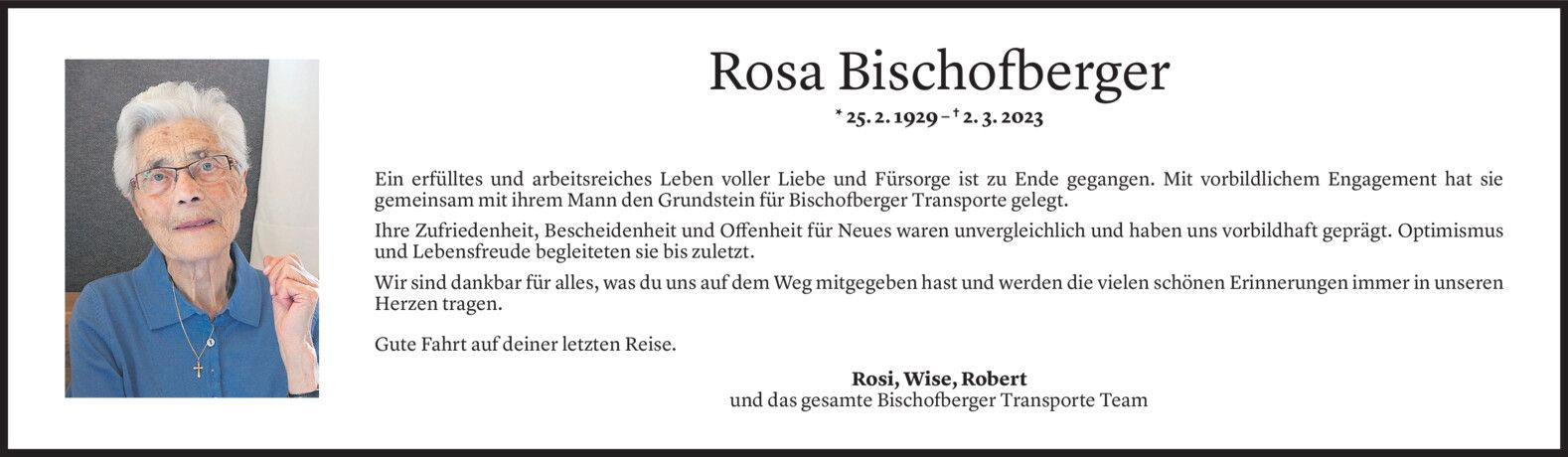 Rosa Bischofberger

* 25. 2. 1929 – † 2. 3. 2023

Ein erfülltes und arbeitsreiches Leben voller Liebe und Fürsorge ist zu Ende gegangen. Mit vorbildlichem Engagement hat sie gemeinsam mit ihrem Mann den Grundstein für Bischofberger Transporte gelegt.

Ihre Zufriedenheit, Bescheidenheit und Offenheit für Neues waren unvergleichlich und haben uns vorbildhaft geprägt. Optimismus und Lebensfreude begleiteten sie bis zuletzt.

Wir sind dankbar für alles, was du uns auf dem Weg mitgegeben hast und werden die vielen schönen Erinnerungen immer in unseren Herzen tragen.

Gute Fahrt auf deiner letzten Reise.

Rosi, Wise, Robert
und das gesamte Bischofberger Transporte Team